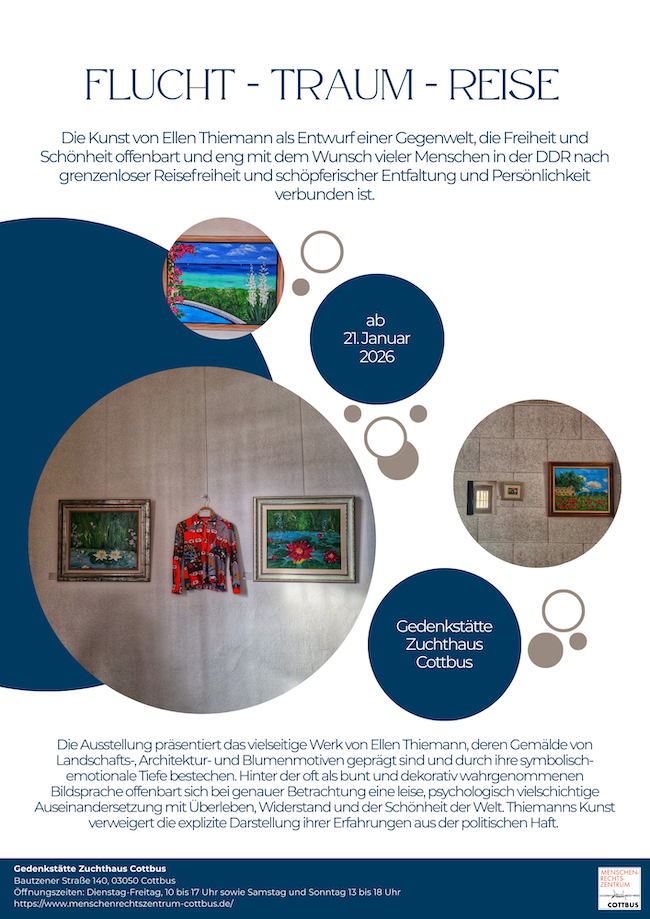 FLUCHT - TRAUM - REISE

Die Kunst von Ellen Thiemann als Entwurf einer Gegenwelt, die Freiheit und Schönheit offenbart und eng mit dem Wunsch vieler Menschen in der DDR nach grenzenloser Reisefreiheit und schöpferischer Entfaltung und Persönlichkeit verbunden ist.

ab 21. Januar 2026

Gedenkstätte Zuchthaus Cottbus

Die Ausstellung präsentiert das vielseitige Werk von Ellen Thiemann, deren Gemälde von Landschafts-, Architektur- und Blumenmotiven geprägt sind und durch ihre symbolisch-emotionale Tiefe bestechen. Hinter der oft als bunt und dekorativ wahrgenommenen Bildsprache offenbart sich bei genauer Betrachtung eine leise, psychologisch vielschichtige Auseinandersetzung mit Überleben, Widerstand und der Schönheit der Welt. Thiemanns Kunst verweigert die explizite Darstellung ihrer Erfahrungen aus der politischen Haft.

Gedenkstätte Zuchthaus Cottbus
Bautzener Straße 140, 03050 Cottbus
Öffnungszeiten: Dienstag-Freitag, 10 bis 17 Uhr sowie Samstag und Sonntag 13 bis 18 Uhr
https://www.menschenrechtszentrum-cottbus.de/

MENSCHEN-RECHTS-ZENTRUM COTTBUS